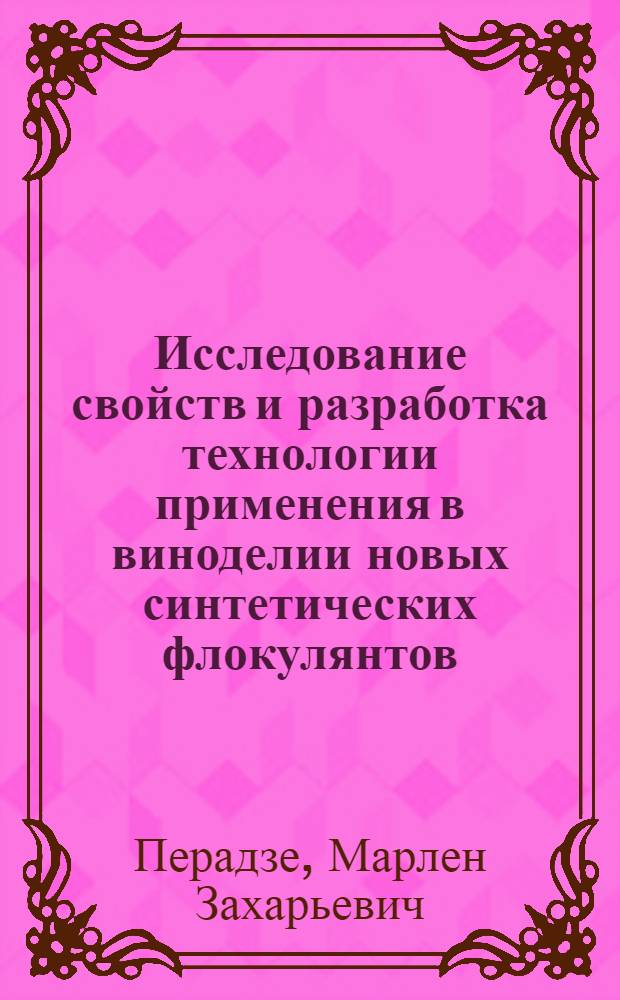 Исследование свойств и разработка технологии применения в виноделии новых синтетических флокулянтов

Перадзе, Марлен Захарьевич